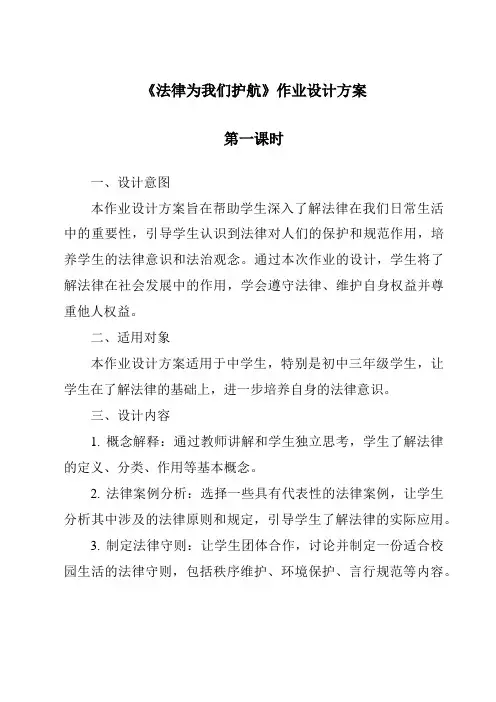 《法律为我们护航》作业设计方案

第一课时

一、设计意图

本作业设计方案旨在帮助学生深入了解法律在我们日常生活中的重要性，引导学生认识到法律对人们的保护和规范作用，培养学生的法律意识和法治观念。通过本次作业的设计，学生将了解法律在社会发展中的作用，学会遵守法律、维护自身权益并尊重他人权益。

二、适用对象

本作业设计方案适用于中学生，特别是初中三年级学生，让学生在了解法律的基础上，进一步培养自身的法律意识。

三、设计内容

1. 概念解释：通过教师讲解和学生独立思考，学生了解法律的定义、分类、作用等基本概念。

2. 法律案例分析：选择一些具有代表性的法律案例，让学生分析其中涉及的法律原则和规定，引导学生了解法律的实际应用。

3. 制定法律守则：让学生团体合作，讨论并制定一份适合校园生活的法律守则，包括秩序维护、环境保护、言行规范等内容。